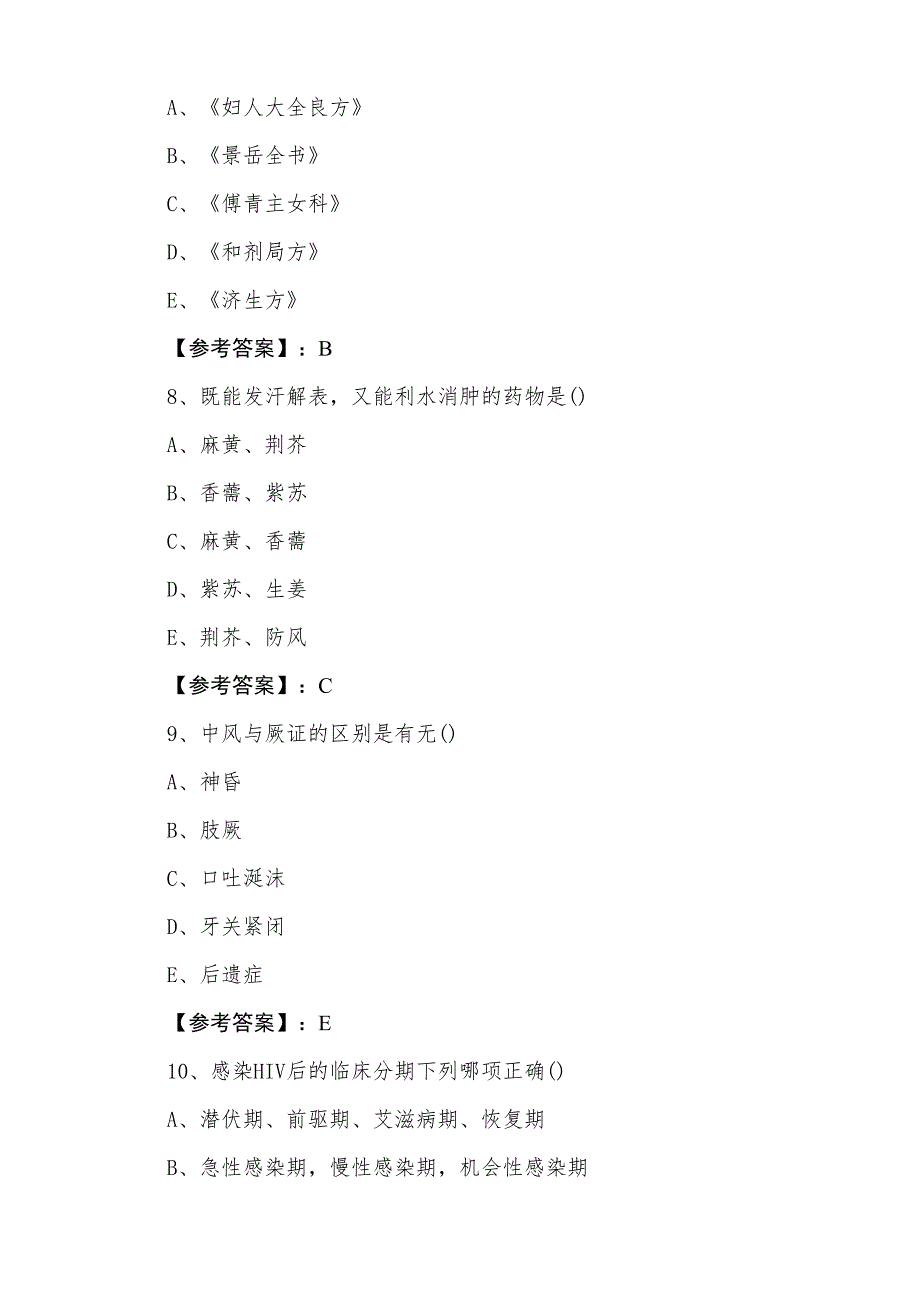 A、《妇人大全良方》

B、《景岳全书》

C、《傅青主女科》

D、《和剂局方》

E、《济生方》

【参考答案】：B

8、既能发汗解表，又能利水消肿的药物是()

A、麻黄、荆芥

B、香薷、紫苏

C、麻黄、香薷

D、紫苏、生姜

E、荆芥、防风

【参考答案】：C

9、中风与厥证的区别是有无()

A、神昏

B、肢厥

C、口吐涎沫

D、牙关紧闭

E、后遗症

【参考答案】：E

10、感染HIV后的临床分期下列哪项正确()

A、潜伏期、前驱期、艾滋病期、恢复期

B、急性感染期，慢性感染期，机会性感染期